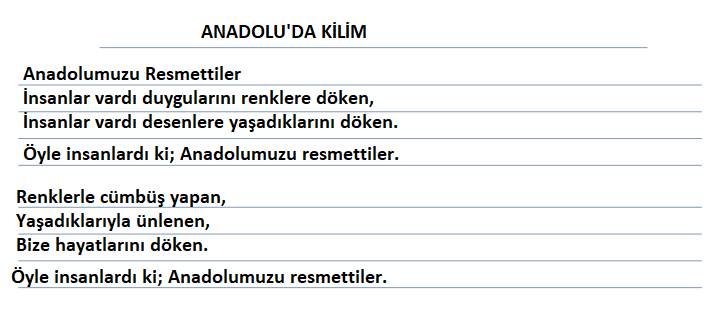 ANADOLU'DA KİLİM

Anadolumuzu Resmettiler
İnsanlar vardı duygularını renklere döken,
İnsanlar vardı desenlere yaşadıklarını döken.
Öyle insanlardı ki; Anadolumuzu resmettiler.

Renklerle cümbüş yapan,
Yaşadıklarıyla ünlenen,
Bize hayatlarını döken.
Öyle insanlardı ki; Anadolumuzu resmettiler.